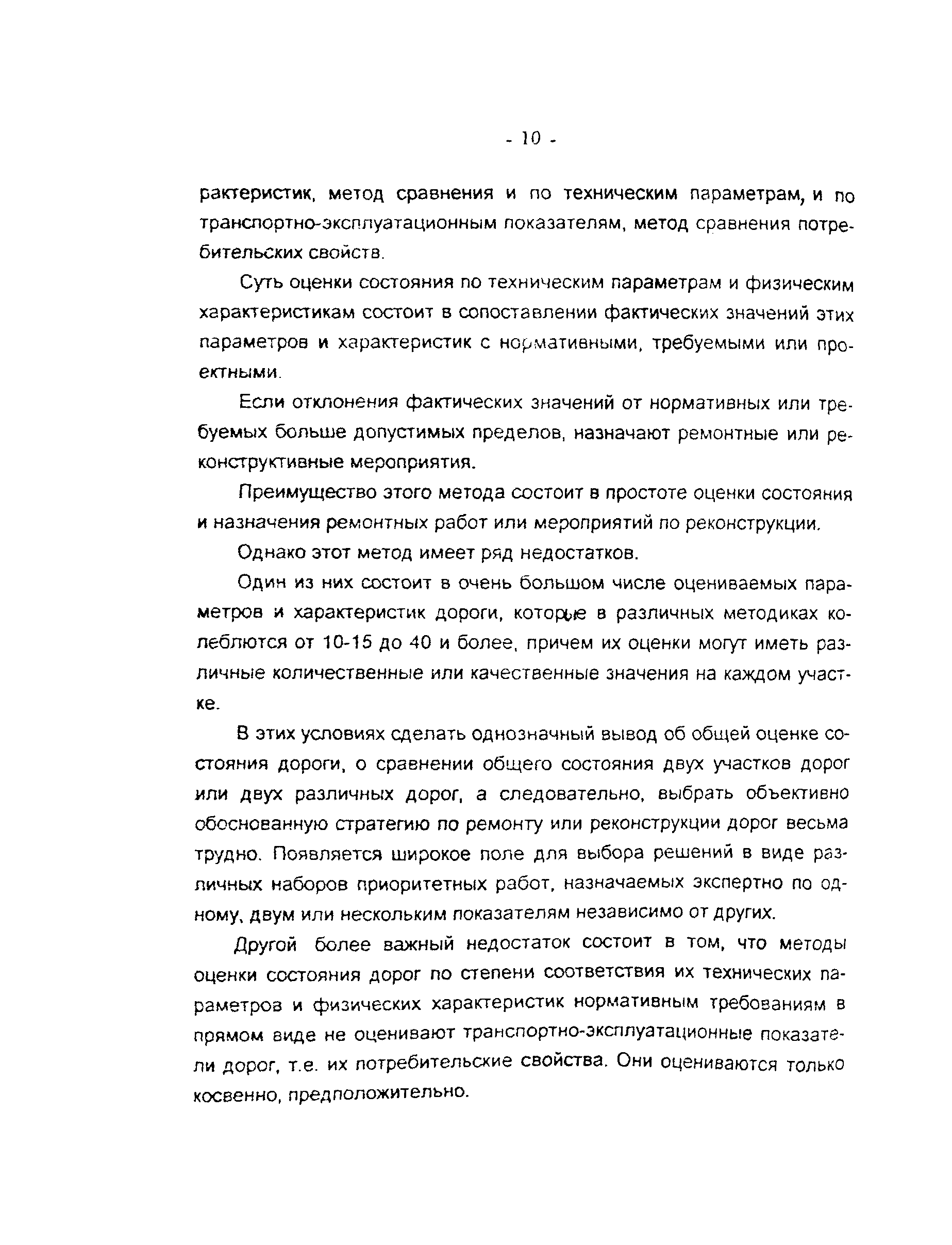 - 10 -

рактеристик, метод сравнения и по техническим параметрам, и по транспортно-эксплуатационным показателям, метод сравнения потребительских свойств.

Суть оценки состояния по техническим параметрам и физическим характеристикам состоит в сопоставлении фактических значений этих параметров и характеристик с нормативными, требуемыми или проектными.

Если отклонения фактических значений от нормативных или требуемых больше допустимых пределов, назначают ремонтные или реконструктивные мероприятия.

Преимущество этого метода состоит в простоте оценки состояния и назначения ремонтных работ или мероприятий по реконструкции.

Однако этот метод имеет ряд недостатков.

Один из них состоит в очень большом числе оцениваемых параметров и характеристик дороги, которые в различных методиках колеблются от 10-15 до 40 и более, причем их оценки могут иметь различные количественные или качественные значения на каждом участке.

В этих условиях сделать однозначный вывод об общей оценке состояния дороги, о сравнении общего состояния двух участков дорог или двух различных дорог, а следовательно, выбрать объективно обоснованную стратегию по ремонту или реконструкции дорог весьма трудно. Появляется широкое поле для выбора решений в виде различных наборов приоритетных работ, назначаемых экспертно по одному, двум или нескольким показателям независимо от других.

Другой более важный недостаток состоит в том, что методы оценки состояния дорог по степени соответствия их технических параметров и физических характеристик нормативным требованиям в прямом виде не оценивают транспортно-эксплуатационные показатели дорог, т.е. их потребительские свойства. Они оцениваются только косвенно, предположительно.